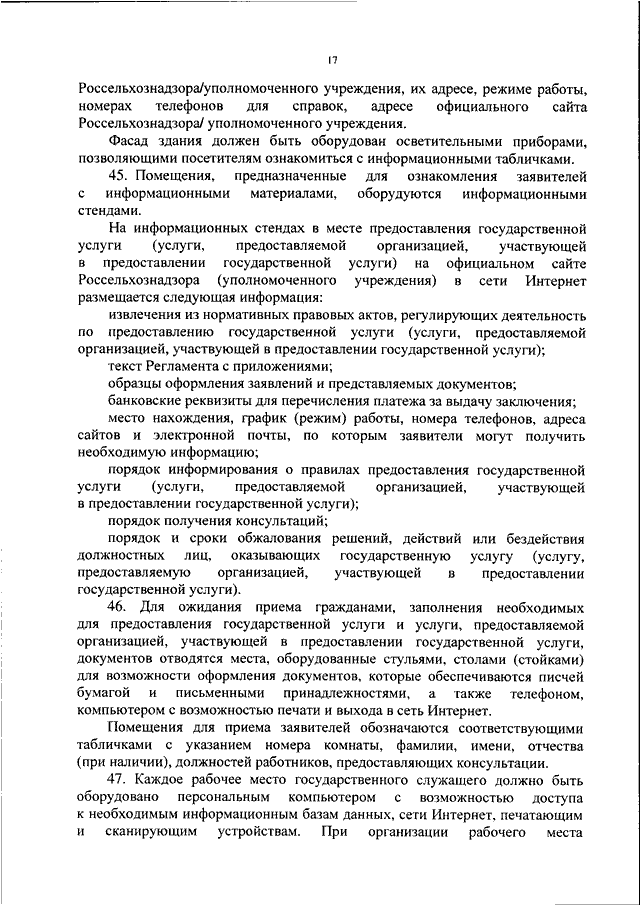 17

Россельхознадзора/уполномоченного учреждения, их адресе, режиме работы, номерах телефонов для справок, адресе официального сайта Россельхознадзора/ уполномоченного учреждения.

Фасад здания должен быть оборудован осветительными приборами, позволяющими посетителям ознакомиться с информационными табличками.

45. Помещения, предназначенные для ознакомления заявителей с информационными материалами, оборудуются информационными стендами.

На информационных стендах в месте предоставления государственной услуги (услуги, предоставляемой организацией, участвующей в предоставлении государственной услуги) на официальном сайте Россельхознадзора (уполномоченного учреждения) в сети Интернет размещается следующая информация:

извлечения из нормативных правовых актов, регулирующих деятельность по предоставлению государственной услуги (услуги, предоставляемой организацией, участвующей в предоставлении государственной услуги);

текст Регламента с приложениями;

образцы оформления заявлений и представляемых документов;

банковские реквизиты для перечисления платежа за выдачу заключения;

место нахождения, график (режим) работы, номера телефонов, адреса сайтов и электронной почты, по которым заявители могут получить необходимую информацию;

порядок информирования о правилах предоставления государственной услуги (услуги, предоставляемой организацией, участвующей в предоставлении государственной услуги);

порядок получения консультаций;

порядок и сроки обжалования решений, действий или бездействия должностных лиц, оказывающих государственную услугу (услугу, предоставляемую организацией, участвующей в предоставлении государственной услуги).

46. Для ожидания приема гражданами, заполнения необходимых для предоставления государственной услуги и услуги, предоставляемой организацией, участвующей в предоставлении государственной услуги, документов отводятся места, оборудованные стульями, столами (стойками) для возможности оформления документов, которые обеспечиваются писчей бумагой и письменными принадлежностями, а также телефоном, компьютером с возможностью печати и выхода в сеть Интернет.

Помещения для приема заявителей обозначаются соответствующими табличками с указанием номера комнаты, фамилии, имени, отчества (при наличии), должностей работников, предоставляющих консультации.

47. Каждое рабочее место государственного служащего должно быть оборудовано персональным компьютером с возможностью доступа к необходимым информационным базам данных, сети Интернет, печатающим и сканирующим устройствам. При организации рабочего места